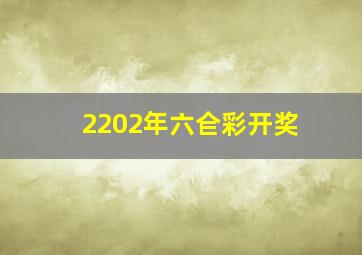 2202年六仓彩开奖